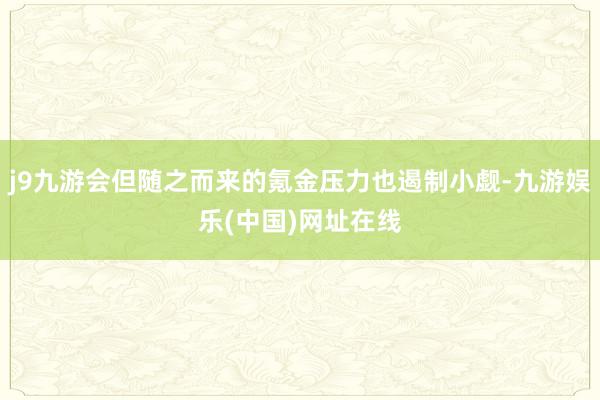 j9九游会但随之而来的氪金压力也遏制小觑-九游娱乐(中国)网址在线